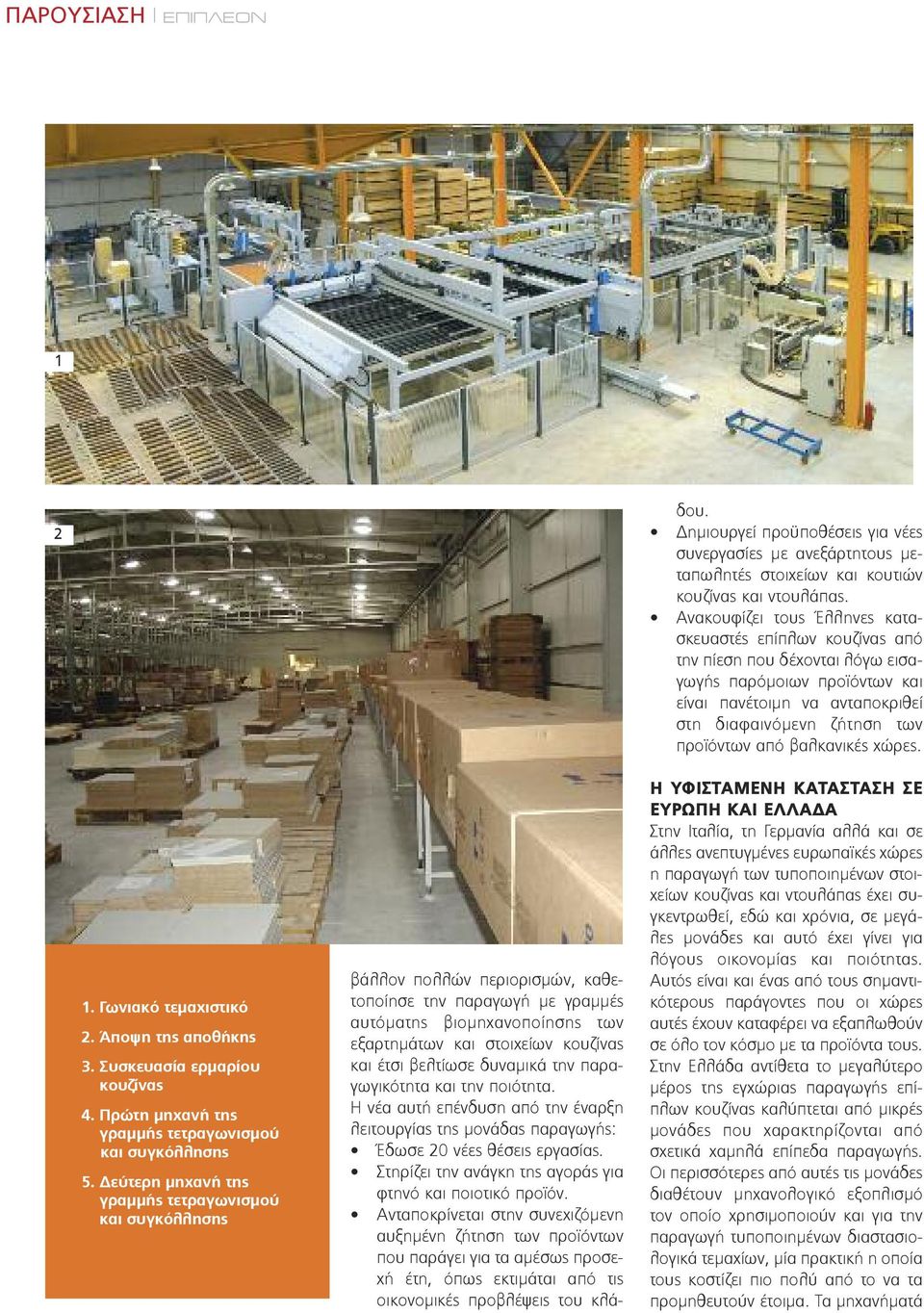 ΠΑΡΟΥΣΙΑΣΗ | ΕΠΙΠΛΕΟΝ

1

2

1. Γωνιακό τεμαχιστικό
2. Άποψη της αποθήκης
3. Συσκευασία ερμαρίου κουζίνας
4. Πρώτη μηχανή της γραμμής τετραγωνισμού και συγκόλλησης
5. Δεύτερη μηχανή της γραμμής τετραγωνισμού και συγκόλλησης

βάλλον πολλών περιορισμών, καθετοποίησε την παραγωγή με γραμμές αυτόματης βιομηχανοποίησης των εξαρτημάτων και στοιχείων κουζίνας και έτσι βελτίωσε δυναμικά την παραγωγικότητα και την ποιότητα.
Η νέα αυτή επένδυση από την έναρξη λειτουργίας της μονάδας παραγωγής:
• Έδωσε 20 νέες θέσεις εργασίας.
• Στηρίζει την ανάγκη της αγοράς για φτηνό και ποιοτικό προϊόν.
• Ανταποκρίνεται στην συνεχιζόμενη αυξημένη ζήτηση των προϊόντων που παράγει για τα αμέσως προσεχή έτη, όπως εκτιμάται από τις οικονομικές προβλέψεις του κλάδου.
• Δημιουργεί προϋποθέσεις για νέες συνεργασίες με ανεξάρτητους μεταπωλητές στοιχείων και κουτιών κουζίνας και ντουλάπας.
• Ανακουφίζει τους Έλληνες κατασκευαστές επίπλων κουζίνας από την πίεση που δέχονται λόγω εισαγωγής παρόμοιων προϊόντων και είναι πανέτοιμη να ανταποκριθεί στη διαφαινόμενη ζήτηση των προϊόντων από βαλκανικές χώρες.

Η ΥΦΙΣΤΑΜΕΝΗ ΚΑΤΑΣΤΑΣΗ ΣΕ ΕΥΡΩΠΗ ΚΑΙ ΕΛΛΑΔΑ
Στην Ιταλία, τη Γερμανία αλλά και σε άλλες ανεπτυγμένες ευρωπαϊκές χώρες η παραγωγή των τυποποιημένων στοιχείων κουζίνας και ντουλάπας έχει συγκεντρωθεί, εδώ και χρόνια, σε μεγάλες μονάδες και αυτό έχει γίνει για λόγους οικονομίας και ποιότητας. Αυτός είναι και ένας από τους σημαντικότερους παράγοντες που οι χώρες αυτές έχουν καταφέρει να εξαπλωθούν σε όλο τον κόσμο με τα προϊόντα τους. Στην Ελλάδα αντίθετα το μεγαλύτερο μέρος της εγχώριας παραγωγής επίπλων κουζίνας καλύπτεται από μικρές μονάδες που χαρακτηρίζονται από σχετικά χαμηλά επίπεδα παραγωγής. Οι περισσότερες από αυτές τις μονάδες διαθέτουν μηχανολογικό εξοπλισμό τον οποίο χρησιμοποιούν και για την παραγωγή τυποποιημένων διαστασιολογικά τεμαχίων, μία πρακτική η οποία τους κοστίζει πιο πολύ από το να τα προμηθευτούν έτοιμα. Τα μηχανήματά